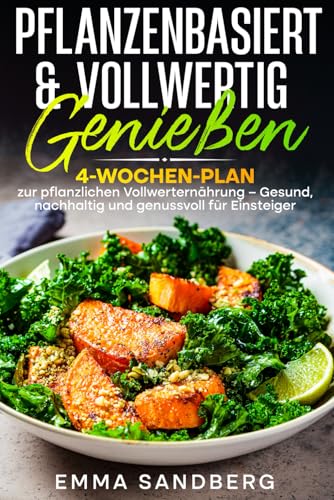 PFLANZENBASIERT & VOLLWERTIG

Genießen

4-WOCHEN-PLAN

zur pflanzlichen Vollwerternährung – Gesund, nachhaltig und genussvoll für Einsteiger

EMMA SANDBERG